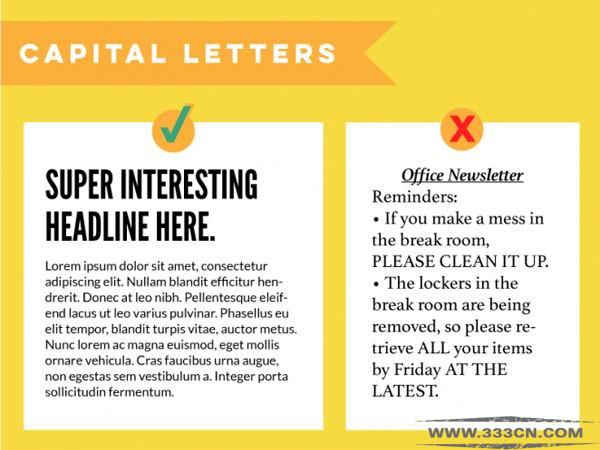 CAPITAL LETTERS

SUPER INTERESTING HEADLINE HERE.

Lorem ipsum dolor sit amet, consectetur adipiscing elit. Nullam blandit efficitur hendrerit. Donec at leo nibh. Pellentesque eleifend lacus ut leo varius pulvinar. Phasellus eu elit tempor, blandit turpis vitae, auctor metus. Nunc lorem ac magna euismod, eget mollis ornare vehicula. Cras faucibus urna augue, non egestas sem vestibulum a. Integer porta sollicitudin fermentum.

Office Newsletter
Reminders:
• If you make a mess in the break room, PLEASE CLEAN IT UP.
• The lockers in the break room are being removed, so please retrieve ALL your items by Friday AT THE LATEST.

WWW.333CN.COM